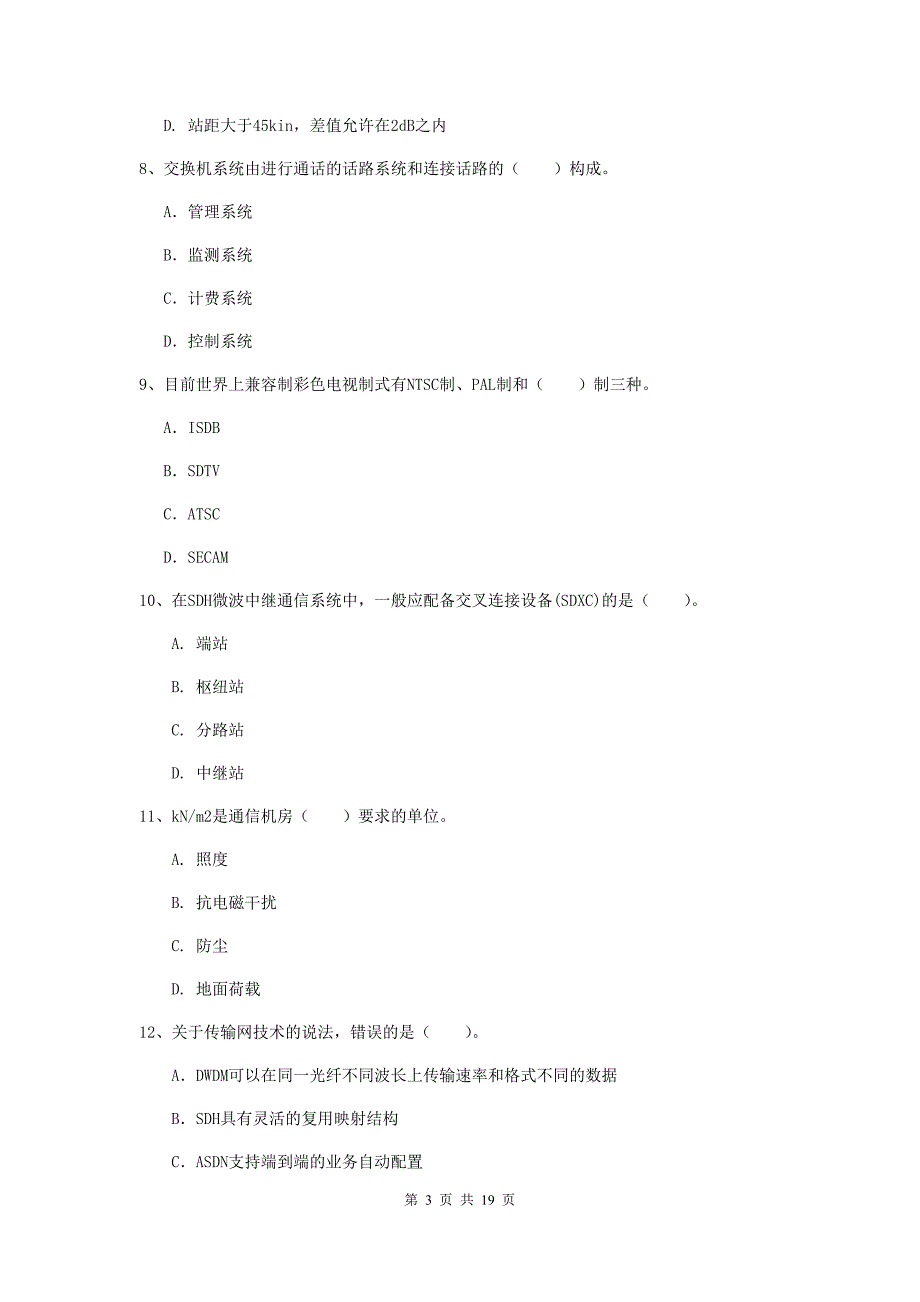 D. 站距大于45kin，差值允许在2dB之内

8、交换机系统由进行通话的话路系统和连接话路的（　　）构成。

A. 管理系统

B. 监测系统

C. 计费系统

D. 控制系统

9、目前世界上兼容制彩色电视制式有NTSC制、PAL制和（　　）制三种。

A. ISDB

B. SDTV

C. ATSC

D. SECAM

10、在SDH微波中继通信系统中，一般应配备交叉连接设备(SDXC)的是（　　）。

A. 端站

B. 枢纽站

C. 分路站

D. 中继站

11、kN/m2是通信机房（　　）要求的单位。

A. 照度

B. 抗电磁干扰

C. 防尘

D. 地面荷载

12、关于传输网技术的说法，错误的是（　　）。

A. DWDM可以在同一光纤不同波长上传输速率和格式不同的数据

B. SDH具有灵活的复用映射结构

C. ASDN支持端到端的业务自动配置

第 3 页 共 19 页